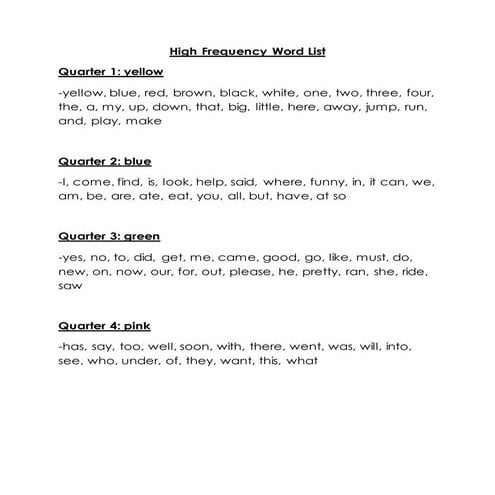 High Frequency Word List

Quarter 1: yellow

-yellow, blue, red, brown, black, white, one, two, three, four, the, a, my, up, down, that, big, little, here, away, jump, run, and, play, make

Quarter 2: blue

-I, come, find, is, look, help, said, where, funny, in, it can, we, am, be, are, ate, eat, you, all, but, have, at so

Quarter 3: green

-yes, no, to, did, get, me, came, good, go, like, must, do, new, on, now, our, for, out, please, he, pretty, ran, she, ride, saw

Quarter 4: pink

-has, say, too, well, soon, with, there, went, was, will, into, see, who, under, of, they, want, this, what